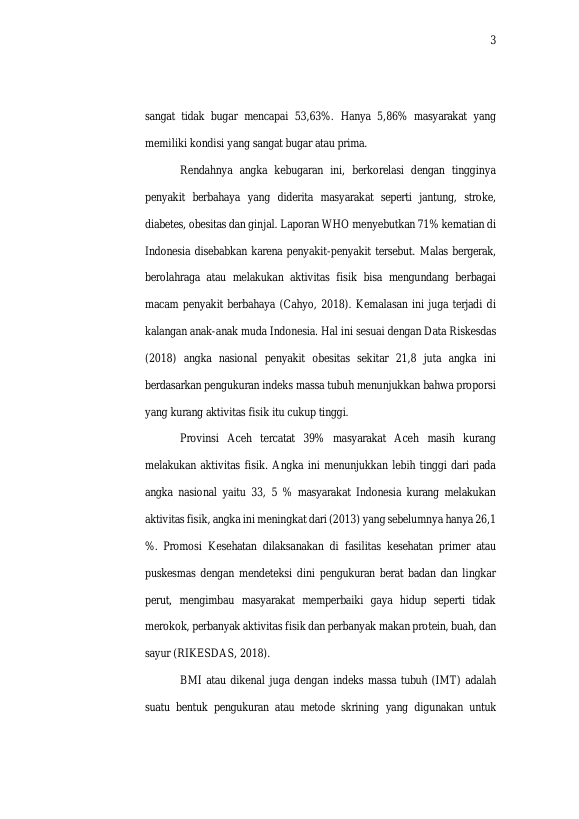 3

sangat tidak bugar mencapai 53,63%. Hanya 5,86% masyarakat yang memiliki kondisi yang sangat bugar atau prima.

Rendahnya angka kebugaran ini, berkorelasi dengan tingginya penyakit berbahaya yang diderita masyarakat seperti jantung, stroke, diabetes, obesitas dan ginjal. Laporan WHO menyebutkan 71% kematian di Indonesia disebabkan karena penyakit-penyakit tersebut. Malas bergerak, berolahraga atau melakukan aktivitas fisik bisa mengundang berbagai macam penyakit berbahaya (Cahyo, 2018). Kemalasan ini juga terjadi di kalangan anak-anak muda Indonesia. Hal ini sesuai dengan Data Riskesdas (2018) angka nasional penyakit obesitas sekitar 21,8 juta angka ini berdasarkan pengukuran indeks massa tubuh menunjukkan bahwa proporsi yang kurang aktivitas fisik itu cukup tinggi.

Provinsi Aceh tercatat 39% masyarakat Aceh masih kurang melakukan aktivitas fisik. Angka ini menunjukkan lebih tinggi dari pada angka nasional yaitu 33, 5 % masyarakat Indonesia kurang melakukan aktivitas fisik, angka ini meningkat dari (2013) yang sebelumnya hanya 26,1 %. Promosi Kesehatan dilaksanakan di fasilitas kesehatan primer atau puskesmas dengan mendeteksi dini pengukuran berat badan dan lingkar perut, mengimbau masyarakat memperbaiki gaya hidup seperti tidak merokok, perbanyak aktivitas fisik dan perbanyak makan protein, buah, dan sayur (RIKESDAS, 2018).

BMI atau dikenal juga dengan indeks massa tubuh (IMT) adalah suatu bentuk pengukuran atau metode skrining yang digunakan untuk